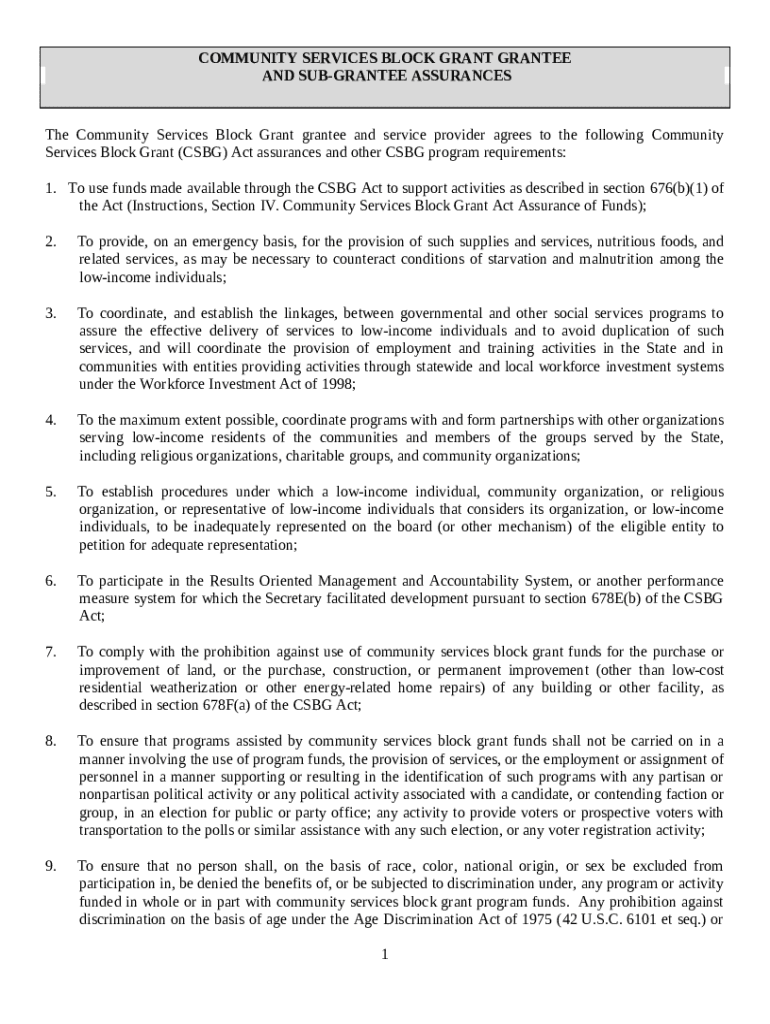 COMMUNITY SERVICES BLOCK GRANT GRANTEE AND SUB-GRANTEE ASSURANCES

The Community Services Block Grant grantee and service provider agrees to the following Community Services Block Grant (CSBG) Act assurances and other CSBG program requirements:

1. To use funds made available through the CSBG Act to support activities as described in section 676(b)(1) of the Act (Instructions, Section IV. Community Services Block Grant Act Assurance of Funds);

2. To provide, on an emergency basis, for the provision of such supplies and services, nutritious foods, and related services, as may be necessary to counteract conditions of starvation and malnutrition among the low-income individuals;

3. To coordinate, and establish the linkages, between governmental and other social services programs to assure the effective delivery of services to low-income individuals and to avoid duplication of such services, and will coordinate the provision of employment and training activities in the State and in communities with entities providing activities through statewide and local workforce investment systems under the Workforce Investment Act of 1998;

4. To the maximum extent possible, coordinate programs with and form partnerships with other organizations serving low-income residents of the communities and members of the groups served by the State, including religious organizations, charitable groups, and community organizations;

5. To establish procedures under which a low-income individual, community organization, or religious organization, or representative of low-income individuals that considers its organization, or low-income individuals, to be inadequately represented on the board (or other mechanism) of the eligible entity to petition for adequate representation;

6. To participate in the Results Oriented Management and Accountability System, or another performance measure system for which the Secretary facilitated development pursuant to section 678E(b) of the CSBG Act;

7. To comply with the prohibition against use of community services block grant funds for the purchase or improvement of land, or the purchase, construction, or permanent improvement (other than low-cost residential weatherization or other energy-related home repairs) of any building or other facility, as described in section 678F(a) of the CSBG Act;

8. To ensure that programs assisted by community services block grant funds shall not be carried on in a manner involving the use of program funds, the provision of services, or the employment or assignment of personnel in a manner supporting or resulting in the identification of such programs with any partisan or nonpartisan political activity or any political activity associated with a candidate, or contending faction or group, in an election for public or party office; any activity to provide voters or prospective voters with transportation to the polls or similar assistance with any such election, or any voter registration activity;

9. To ensure that no person shall, on the basis of race, color, national origin, or sex be excluded from participation in, be denied the benefits of, or be subjected to discrimination under, any program or activity funded in whole or in part with community services block grant program funds. Any prohibition against discrimination on the basis of age under the Age Discrimination Act of 1975 (42 U.S.C. 6101 et seq.) or

1